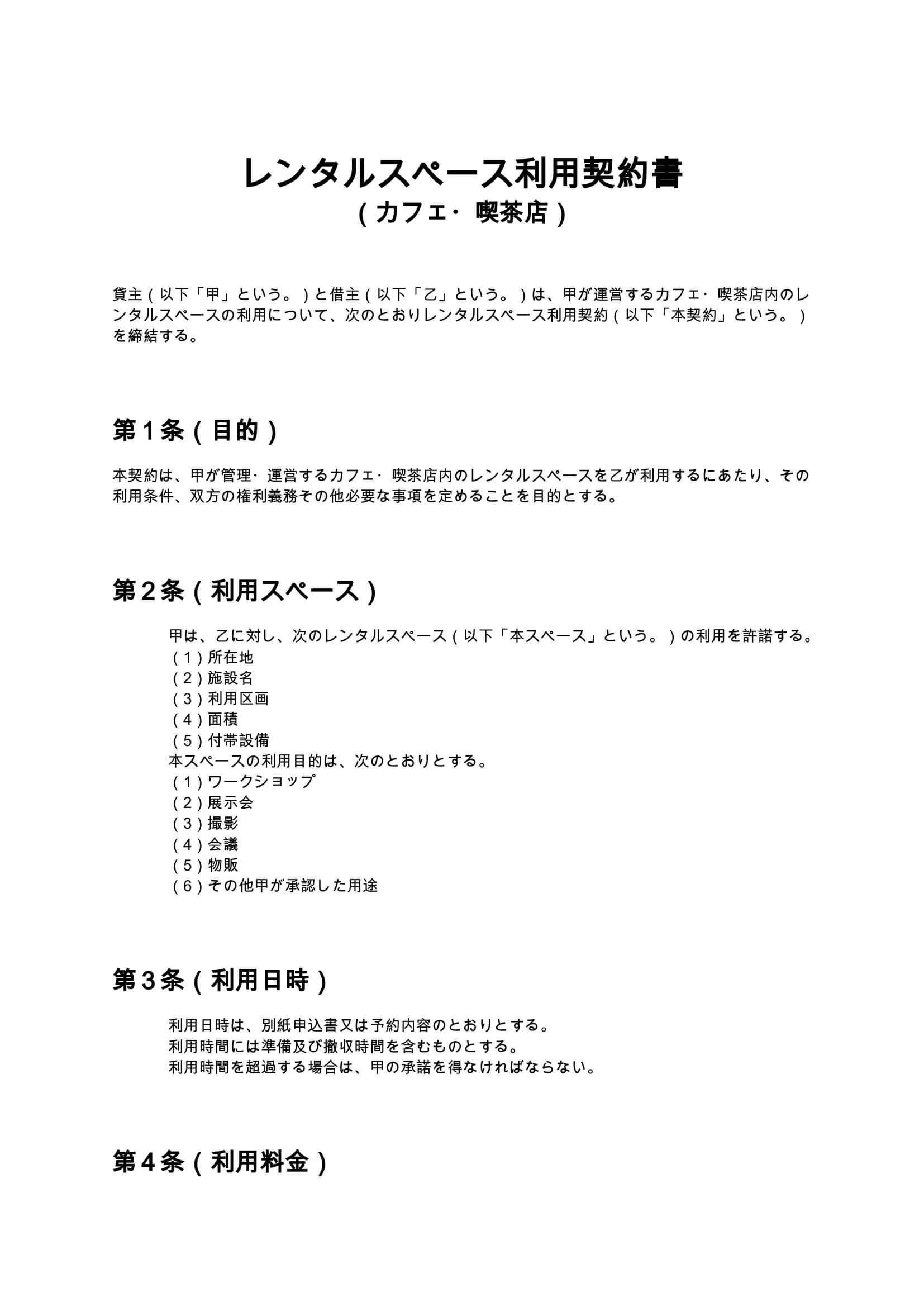 レンタルスペース利用契約書
（カフェ・喫茶店）

貸主（以下「甲」という。）と借主（以下「乙」という。）は、甲が運営するカフェ・喫茶店内のレンタルスペースの利用について、次のとおりレンタルスペース利用契約（以下「本契約」という。）を締結する。

第１条（目的）

本契約は、甲が管理・運営するカフェ・喫茶店内のレンタルスペースを乙が利用するにあたり、その利用条件、双方の権利義務その他必要な事項を定めることを目的とする。

第２条（利用スペース）

甲は、乙に対し、次のレンタルスペース（以下「本スペース」という。）の利用を許諾する。
（１）所在地
（２）施設名
（３）利用区画
（４）面積
（５）付帯設備
本スペースの利用目的は、次のとおりとする。
（１）ワークショップ
（２）展示会
（３）撮影
（４）会議
（５）物販
（６）その他甲が承認した用途

第３条（利用日時）

利用日時は、別紙申込書又は予約内容のとおりとする。
利用時間には準備及び撤収時間を含むものとする。
利用時間を超過する場合は、甲の承諾を得なければならない。

第４条（利用料金）